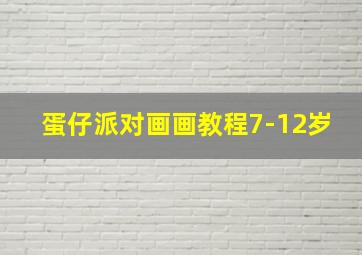 蛋仔派对画画教程7-12岁